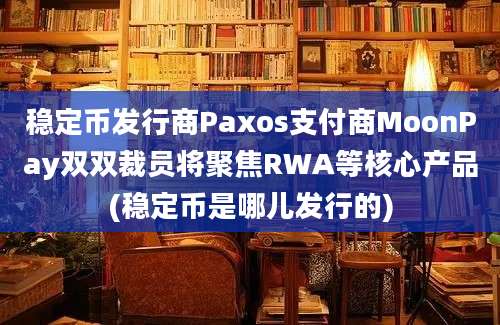 稳定币发行商Paxos支付商MoonPay双双裁员将聚焦RWA等核心产品(稳定币是哪儿发行的)